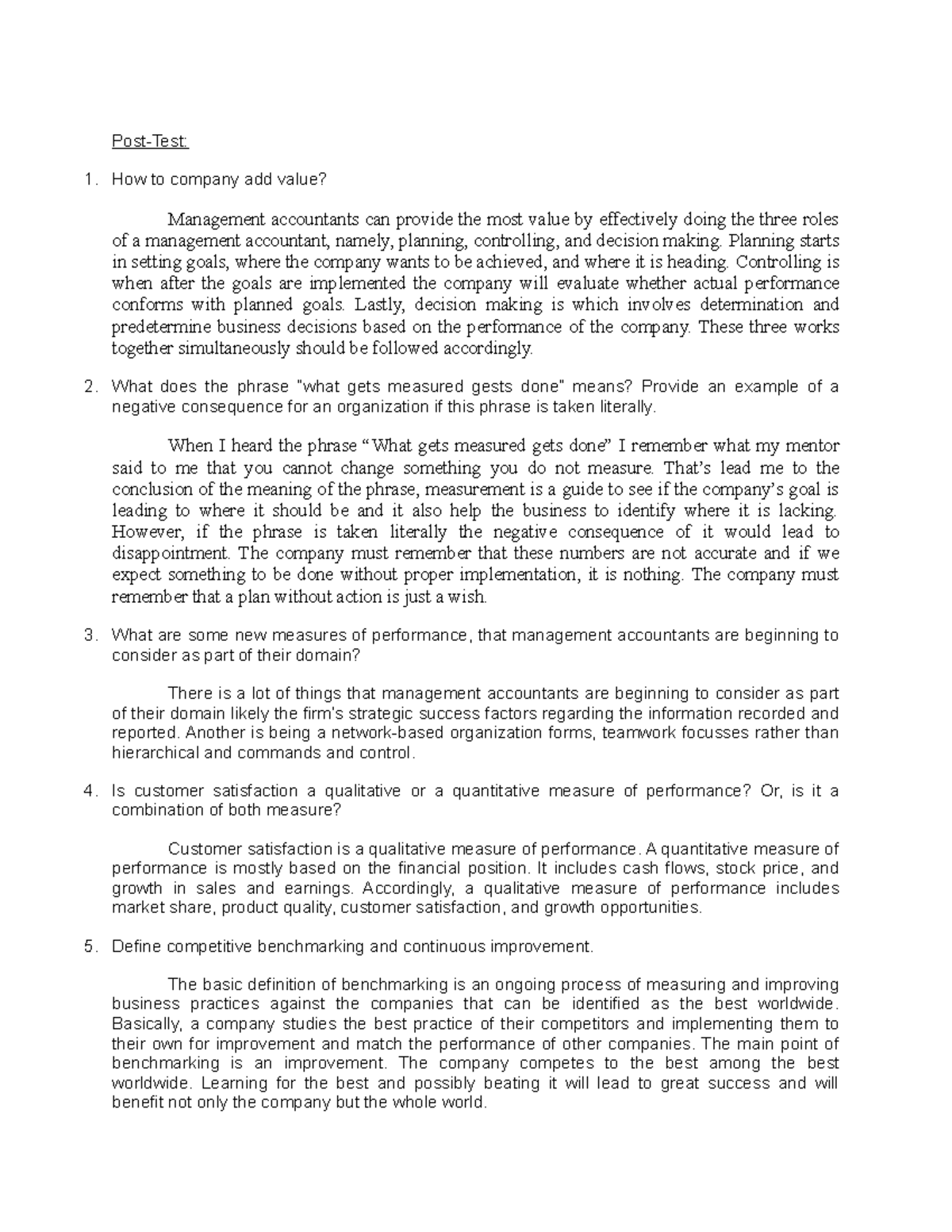 Post-Test:

1. How to company add value?

Management accountants can provide the most value by effectively doing the three roles of a management accountant, namely, planning, controlling, and decision making. Planning starts in setting goals, where the company wants to be achieved, and where it is heading. Controlling is when after the goals are implemented the company will evaluate whether actual performance conforms with planned goals. Lastly, decision making is which involves determination and predetermine business decisions based on the performance of the company. These three works together simultaneously should be followed accordingly.

2. What does the phrase "what gets measured gests done" means? Provide an example of a negative consequence for an organization if this phrase is taken literally.

When I heard the phrase “What gets measured gets done” I remember what my mentor said to me that you cannot change something you do not measure. That’s lead me to the conclusion of the meaning of the phrase, measurement is a guide to see if the company’s goal is leading to where it should be and it also help the business to identify where it is lacking. However, if the phrase is taken literally the negative consequence of it would lead to disappointment. The company must remember that these numbers are not accurate and if we expect something to be done without proper implementation, it is nothing. The company must remember that a plan without action is just a wish.

3. What are some new measures of performance, that management accountants are beginning to consider as part of their domain?

There is a lot of things that management accountants are beginning to consider as part of their domain likely the firm's strategic success factors regarding the information recorded and reported. Another is being a network-based organization forms, teamwork focusses rather than hierarchical and commands and control.

4. Is customer satisfaction a qualitative or a quantitative measure of performance? Or, is it a combination of both measure?

Customer satisfaction is a qualitative measure of performance. A quantitative measure of performance is mostly based on the financial position. It includes cash flows, stock price, and growth in sales and earnings. Accordingly, a qualitative measure of performance includes market share, product quality, customer satisfaction, and growth opportunities.

5. Define competitive benchmarking and continuous improvement.

The basic definition of benchmarking is an ongoing process of measuring and improving business practices against the companies that can be identified as the best worldwide. Basically, a company studies the best practice of their competitors and implementing them to their own for improvement and match the performance of other companies. The main point of benchmarking is an improvement. The company competes to the best among the best worldwide. Learning for the best and possibly beating it will lead to great success and will benefit not only the company but the whole world.